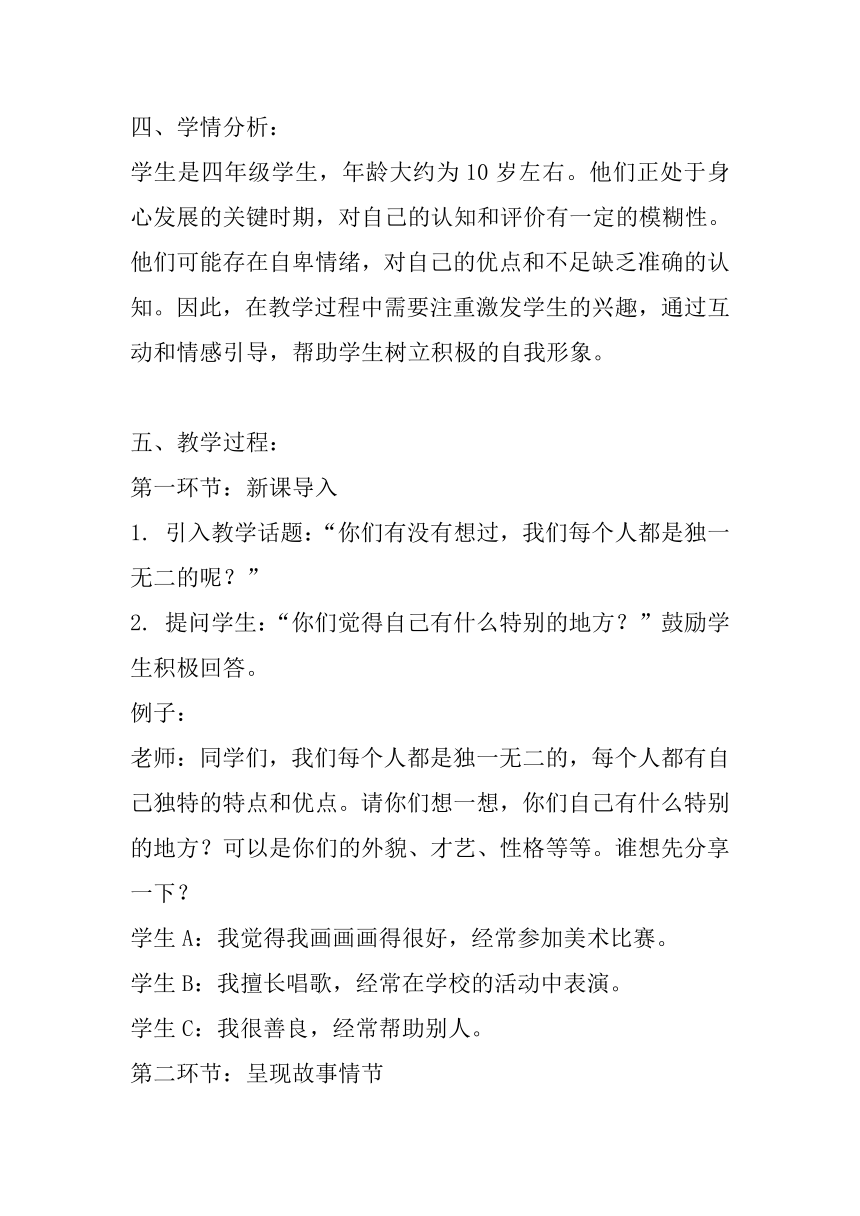 四、学情分析：
学生是四年级学生，年龄大约为10岁左右。他们正处于身心发展的关键时期，对自己的认知和评价有一定的模糊性。他们可能存在自卑情绪，对自己的优点和不足缺乏准确的认知。因此，在教学过程中需要注重激发学生的兴趣，通过互动和情感引导，帮助学生树立积极的自我形象。

五、教学过程：
第一环节：新课导入
1. 引入教学话题：“你们有没有想过，我们每个人都是独一无二的呢？”
2. 提问学生：“你们觉得自己有什么特别的地方？”鼓励学生积极回答。
例子：
老师：同学们，我们每个人都是独一无二的，每个人都有自己独特的特点和优点。请你们想一想，你们自己有什么特别的地方？可以是你们的外貌、才艺、性格等等。谁想先分享一下？
学生A：我觉得我画画画得很好，经常参加美术比赛。
学生B：我擅长唱歌，经常在学校的活动中表演。
学生C：我很善良，经常帮助别人。
第二环节：呈现故事情节